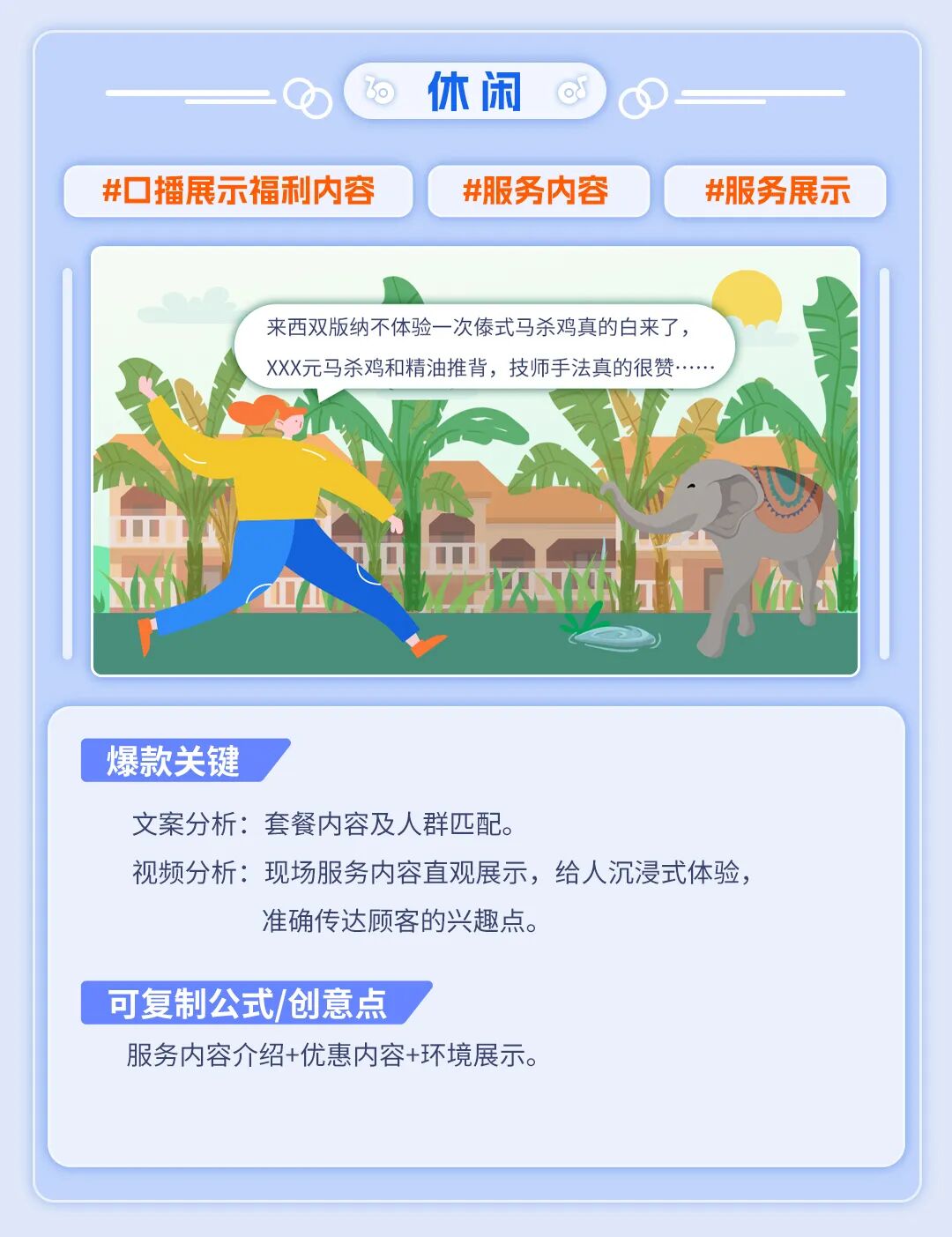 休闲

#口播展示福利内容

#服务内容

#服务展示

来西双版纳不体验一次傣式马杀鸡真的白来了，XXX元马杀鸡和精油推背，技师手法真的很赞……

爆款关键

文案分析：套餐内容及人群匹配。

视频分析：现场服务内容直观展示，给人沉浸式体验，准确传达顾客的兴趣点。

可复制公式/创意点

服务内容介绍+优惠内容+环境展示。